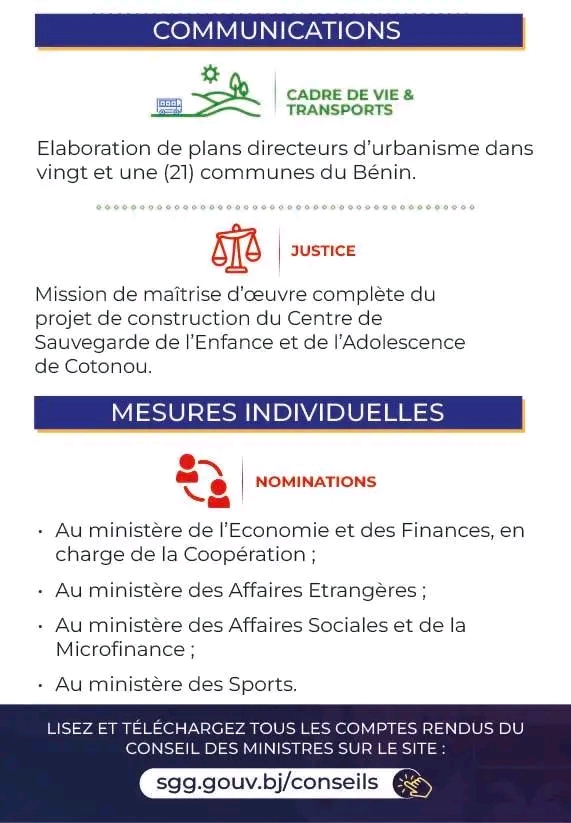 COMMUNICATIONS

CADRE DE VIE & TRANSPORTS

Elaboration de plans directeurs d'urbanisme dans vingt et une (21) communes du Bénin.

JUSTICE

Mission de maîtrise d'œuvre complète du projet de construction du Centre de Sauvegarde de l'Enfance et de l'Adolescence de Cotonou.

MESURES INDIVIDUELLES

NOMINATIONS

• Au ministère de l'Economie et des Finances, en charge de la Coopération ;
• Au ministère des Affaires Etrangères ;
• Au ministère des Affaires Sociales et de la Microfinance ;
• Au ministère des Sports.

LISEZ ET TÉLÉCHARGEZ TOUS LES COMPTES RENDUS DU CONSEIL DES MINISTRES SUR LE SITE :

sgg.gouv.bj/conseils